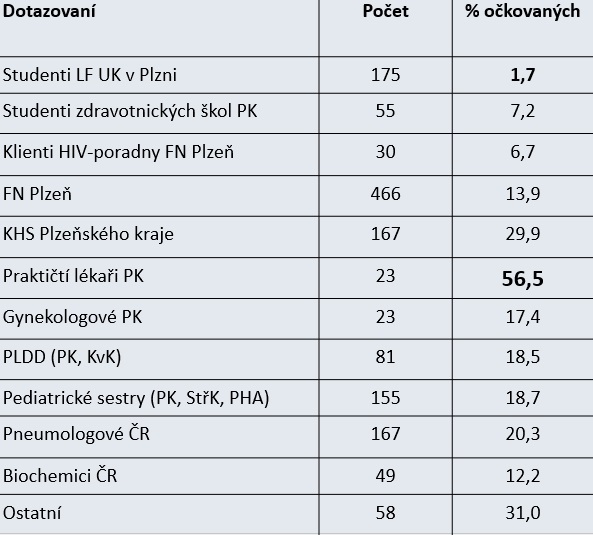 | Dotazovaní | Počet | % očkovaných |
|---|---|---|
| Studenti LF UK v Plzni | 175 | **1,7** |
| Studenti zdravotnických škol PK | 55 | 7,2 |
| Klienti HIV-poradny FN Plzeň | 30 | 6,7 |
| FN Plzeň | 466 | 13,9 |
| KHS Plzeňského kraje | 167 | 29,9 |
| Praktičtí lékaři PK | 23 | **56,5** |
| Gynekologové PK | 23 | 17,4 |
| PLDD (PK, KvK) | 81 | 18,5 |
| Pediatrické sestry (PK, StřK, PHA) | 155 | 18,7 |
| Pneumologové ČR | 167 | 20,3 |
| Biochemici ČR | 49 | 12,2 |
| Ostatní | 58 | 31,0 |